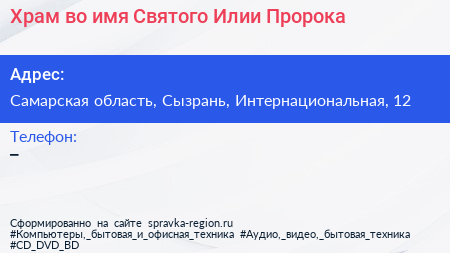 Храм во имя Святого Илии Пророка

Адрес:

Самарская область, Сызрань, Интернациональная, 12

Телефон:

–

Сформированно на сайте spravka-region.ru
#Компьютеры,_бытовая_и_офисная_техника #Аудио,_видео,_бытовая_техника #CD_DVD_BD